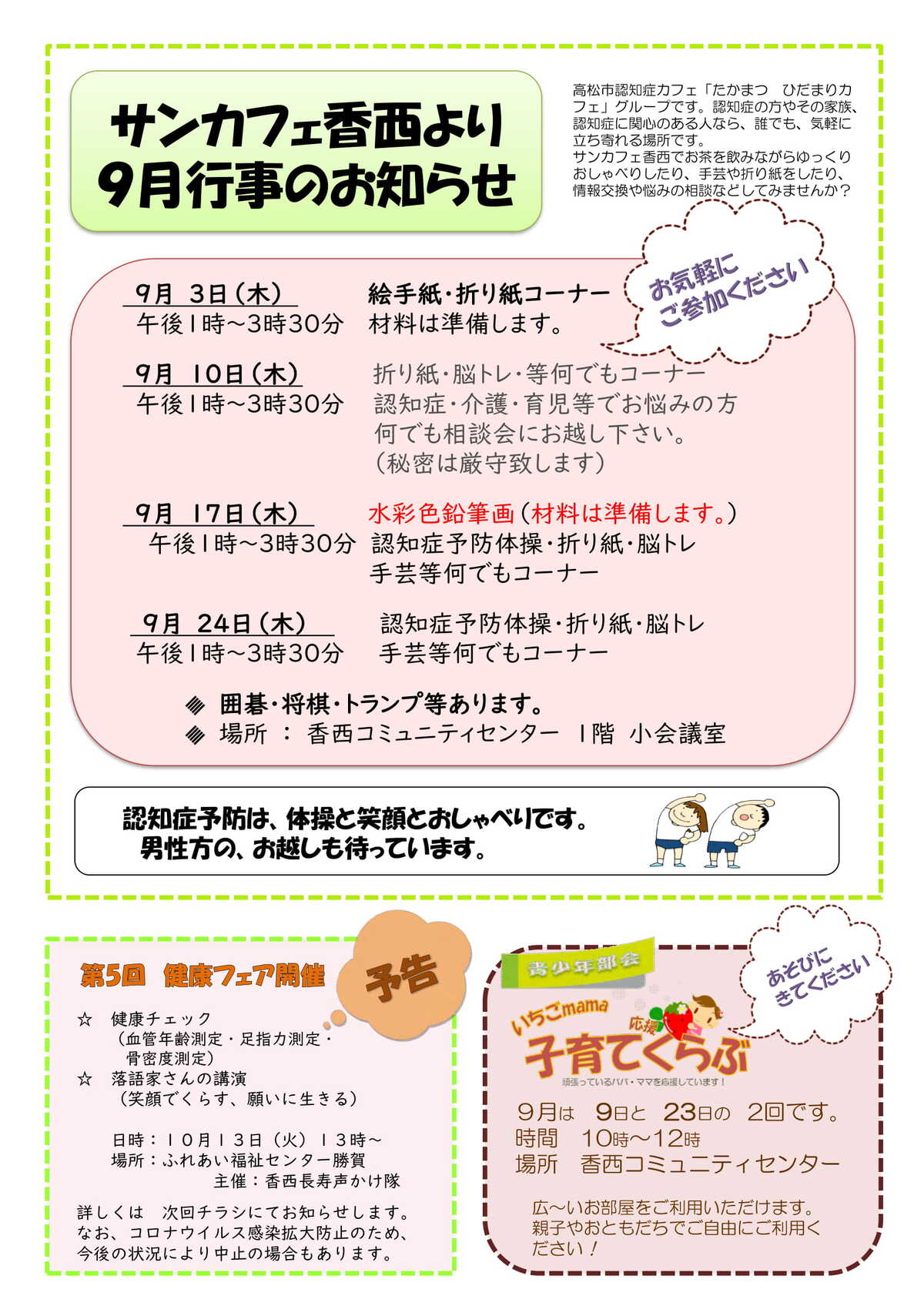 サンカフェ香西より
9月行事のお知らせ

高松市認知症カフェ「たかまつ　ひだまりカフェ」グループです。認知症の方やその家族、認知症に関心のある人なら、誰でも、気軽に立ち寄れる場所です。
サンカフェ香西でお茶を飲みながらゆっくりおしゃべりしたり、手芸や折り紙をしたり、情報交換や悩みの相談などしてみませんか？

お気軽に
ご参加ください

9月 3日（木）
午後1時～3時30分
絵手紙・折り紙コーナー
材料は準備します。

9月 10日（木）
午後1時～3時30分
折り紙・脳トレ・等何でもコーナー
認知症・介護・育児等でお悩みの方
何でも相談会にお越し下さい。
（秘密は厳守致します）

9月 17日（木）
午後1時～3時30分
水彩色鉛筆画（材料は準備します。）
認知症予防体操・折り紙・脳トレ
手芸等何でもコーナー

9月 24日（木）
午後1時～3時30分
認知症予防体操・折り紙・脳トレ
手芸等何でもコーナー

◈ 囲碁・将棋・トランプ等あります。
◈ 場所 ： 香西コミュニティセンター 1階 小会議室

認知症予防は、体操と笑顔とおしゃべりです。
男性方の、お越しも待っています。

第5回　健康フェア開催

予告

☆　健康チェック
（血管年齢測定・足指力測定・骨密度測定）
☆　落語家さんの講演
（笑顔でくらす、願いに生きる）

日時：10月13日（火）13時～
場所：ふれあい福祉センター勝賀
主催：香西長寿声かけ隊

詳しくは　次回チラシにてお知らせします。
なお、コロナウイルス感染拡大防止のため、今後の状況により中止の場合もあります。

青少年部会

あそびに
きてください

いちごmama
応援
子育てくらぶ
頑張っているパパ・ママを応援しています！

9月は　9日と　23日の　2回です。
時間　10時～12時
場所　香西コミュニティセンター

広～いお部屋をご利用いただけます。
親子やおともだちでご自由にご利用ください！